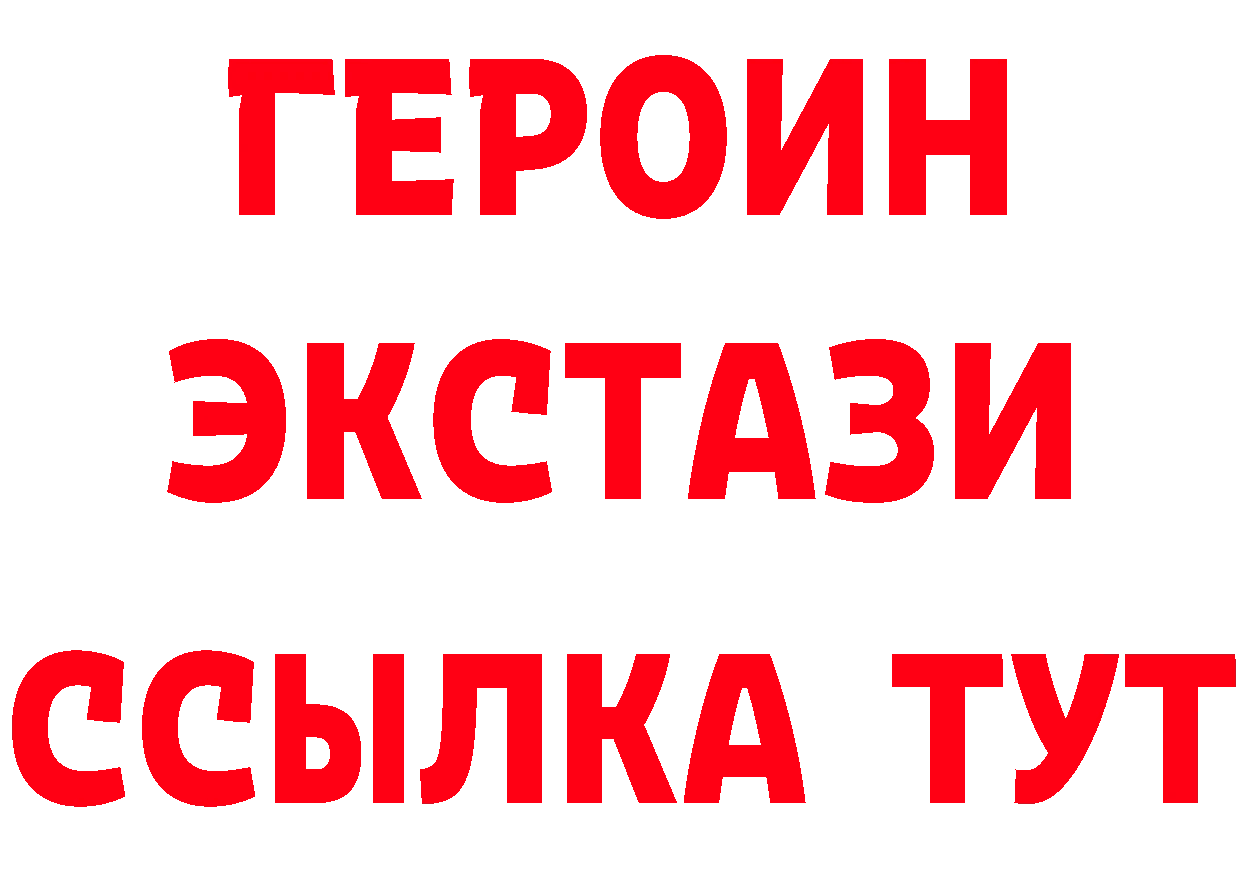 ГЕРОИН
ЭКСТАЗИ
ССЫЛКА ТУТ